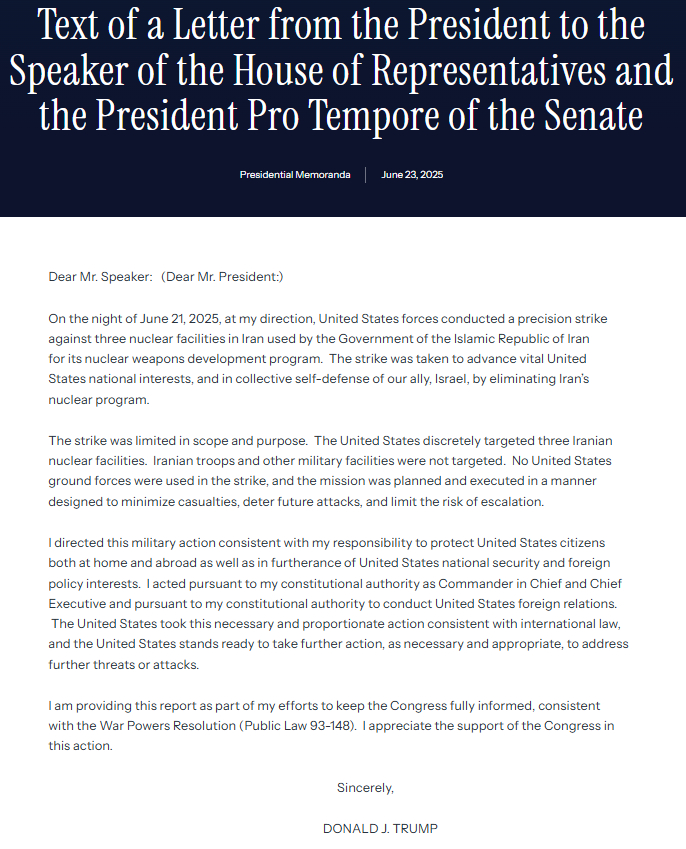 Text of a Letter from the President to the Speaker of the House of Representatives and the President Pro Tempore of the Senate

Presidential Memoranda | June 23, 2025

Dear Mr. Speaker: (Dear Mr. President:)

On the night of June 21, 2025, at my direction, United States forces conducted a precision strike against three nuclear facilities in Iran used by the Government of the Islamic Republic of Iran for its nuclear weapons development program. The strike was taken to advance vital United States national interests, and in collective self-defense of our ally, Israel, by eliminating Iran's nuclear program.

The strike was limited in scope and purpose. The United States discretely targeted three Iranian nuclear facilities. Iranian troops and other military facilities were not targeted. No United States ground forces were used in the strike, and the mission was planned and executed in a manner designed to minimize casualties, deter future attacks, and limit the risk of escalation.

I directed this military action consistent with my responsibility to protect United States citizens both at home and abroad as well as in furtherance of United States national security and foreign policy interests. I acted pursuant to my constitutional authority as Commander in Chief and Chief Executive and pursuant to my constitutional authority to conduct United States foreign relations. The United States took this necessary and proportionate action consistent with international law, and the United States stands ready to take further action, as necessary and appropriate, to address further threats or attacks.

I am providing this report as part of my efforts to keep the Congress fully informed, consistent with the War Powers Resolution (Public Law 93-148). I appreciate the support of the Congress in this action.

Sincerely,

DONALD J. TRUMP